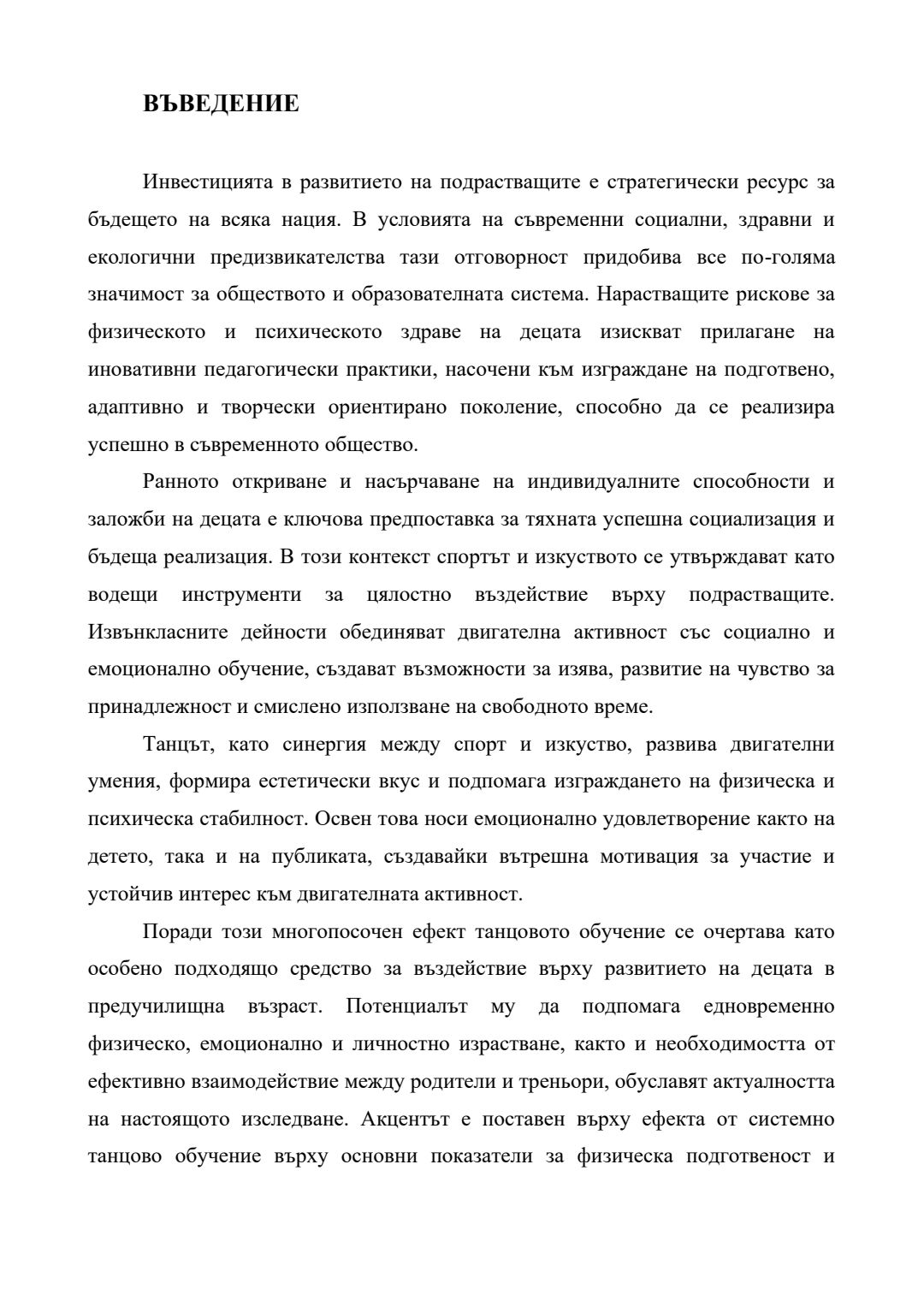 ВЪВЕДЕНИЕ

Инвестицията в развитието на подрастващите е стратегически ресурс за бъдещето на всяка нация. В условията на съвременни социални, здравни и екологични предизвикателства тази отговорност придобива все по-голяма значимост за обществото и образователната система. Нарастващите рискове за физическото и психическото здраве на децата изискват прилагане на иновативни педагогически практики, насочени към изграждане на подготвено, адаптивно и творчески ориентирано поколение, способно да се реализира успешно в съвременното общество.

Ранното откриване и насърчаване на индивидуалните способности и заложби на децата е ключова предпоставка за тяхната успешна социализация и бъдеща реализация. В този контекст спортът и изкуството се утвърждават като водещи инструменти за цялостно въздействие върху подрастващите. Извънкласните дейности обединяват двигателна активност със социално и емоционално обучение, създават възможности за изява, развитие на чувство за принадлежност и смислено използване на свободното време.

Танцът, като синергия между спорт и изкуство, развива двигателни умения, формира естетически вкус и подпомага изграждането на физическа и психическа стабилност. Освен това носи емоционално удовлетворение както на детето, така и на публиката, създавайки вътрешна мотивация за участие и устойчив интерес към двигателната активност.

Поради този многопосочен ефект танцовото обучение се очертава като особено подходящо средство за въздействие върху развитието на децата в предучилищна възраст. Потенциалът му да подпомага едновременно физическо, емоционално и личностно израстване, както и необходимостта от ефективно взаимодействие между родители и треньори, обуславят актуалността на настоящото изследване. Акцентът е поставен върху ефекта от системно танцово обучение върху основни показатели за физическа подготвеност и